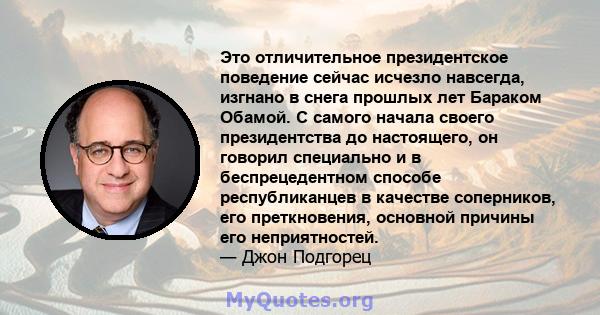 Это отличительное президентское поведение сейчас исчезло навсегда, изгнано в снега прошлых лет Бараком Обамой. С самого начала своего президентства до настоящего, он говорил специально и в беспрецедентном способе республиканцев в качестве соперников, его преткновения, основной причины его неприятностей.
— Джон Подгорец

MyQuotes.org